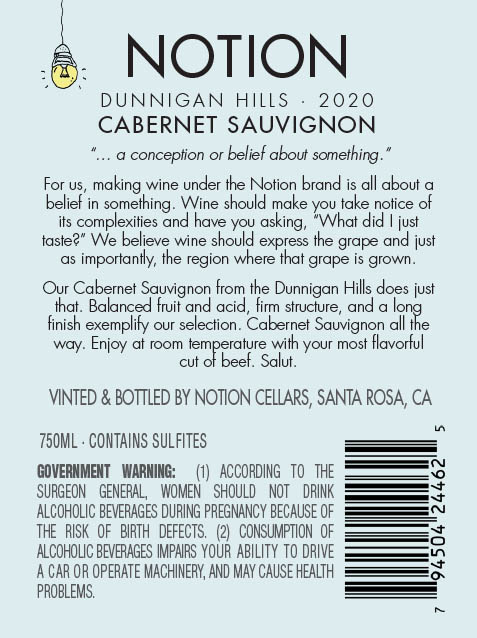 NOTION

DUNNIGAN HILLS · 2020

CABERNET SAUVIGNON

"... a conception or belief about something."

For us, making wine under the Notion brand is all about a belief in something. Wine should make you take notice of its complexities and have you asking, "What did I just taste?" We believe wine should express the grape and just as importantly, the region where that grape is grown.

Our Cabernet Sauvignon from the Dunnigan Hills does just that. Balanced fruit and acid, firm structure, and a long finish exemplify our selection. Cabernet Sauvignon all the way. Enjoy at room temperature with your most flavorful cut of beef. Salut.

VINTED & BOTTLED BY NOTION CELLARS, SANTA ROSA, CA

750ML · CONTAINS SULFITES

GOVERNMENT WARNING: (1) ACCORDING TO THE SURGEON GENERAL, WOMEN SHOULD NOT DRINK ALCOHOLIC BEVERAGES DURING PREGNANCY BECAUSE OF THE RISK OF BIRTH DEFECTS. (2) CONSUMPTION OF ALCOHOLIC BEVERAGES IMPAIRS YOUR ABILITY TO DRIVE A CAR OR OPERATE MACHINERY, AND MAY CAUSE HEALTH PROBLEMS.

7 94504 24462 5